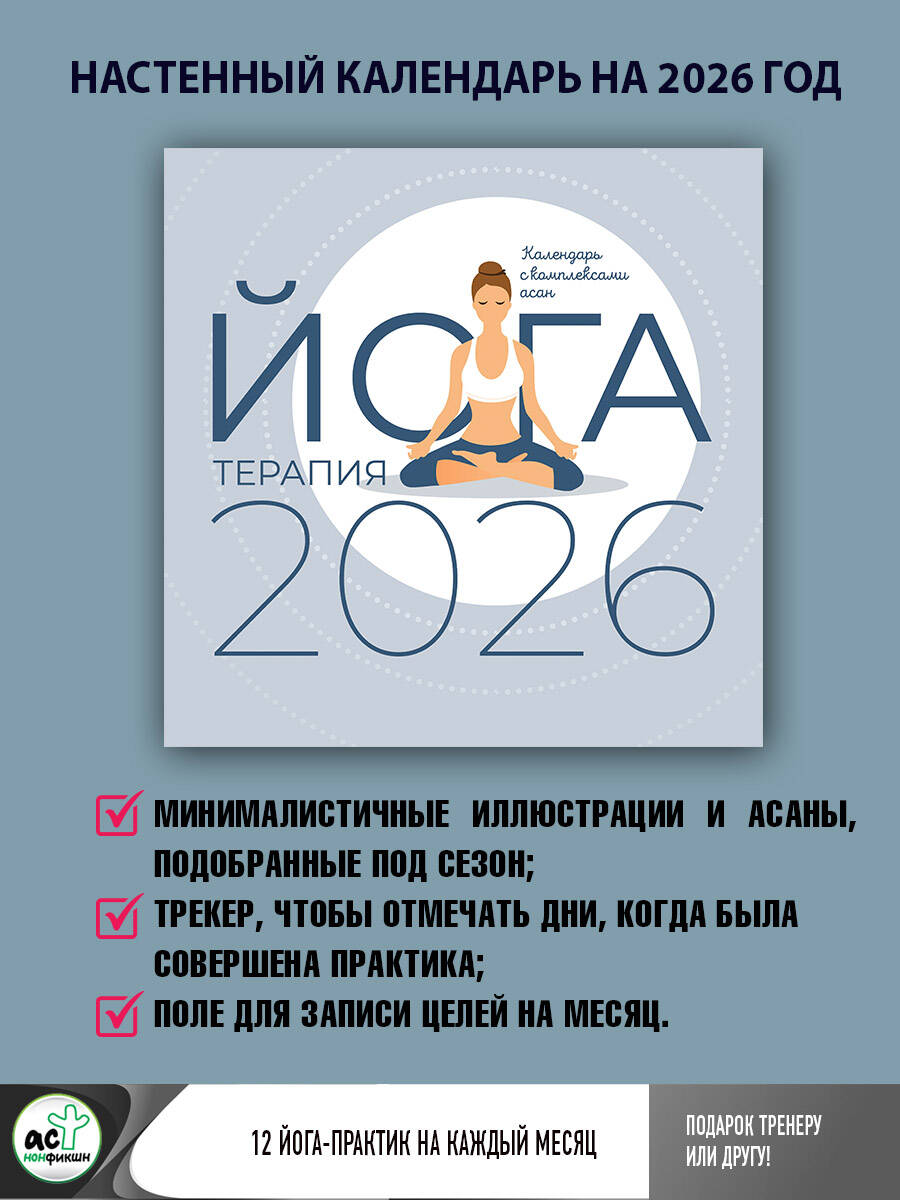 НАСТЕННЫЙ КАЛЕНДАРЬ НА 2026 ГОД

Календарь с комплексами асан

ЙОГА

ТЕРАПИЯ

2026

МИНИМАЛИСТИЧНЫЕ ИЛЛЮСТРАЦИИ И АСАНЫ, ПОДОБРАННЫЕ ПОД СЕЗОН;

ТРЕКЕР, ЧТОБЫ ОТМЕЧАТЬ ДНИ, КОГДА БЫЛА СОВЕРШЕНА ПРАКТИКА;

ПОЛЕ ДЛЯ ЗАПИСИ ЦЕЛЕЙ НА МЕСЯЦ.

АСТ НОНФИКШН

12 ЙОГА-ПРАКТИК НА КАЖДЫЙ МЕСЯЦ

ПОДАРОК ТРЕНЕРУ ИЛИ ДРУГУ!